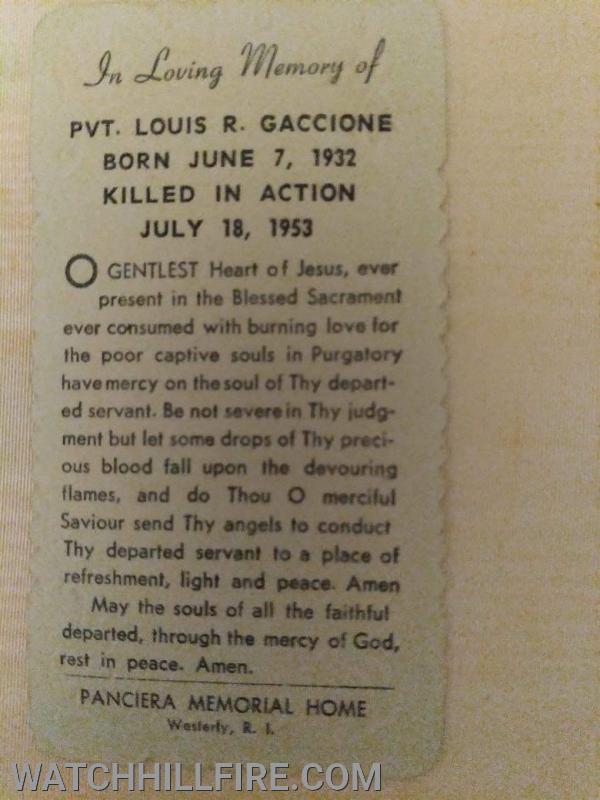 In Loving Memory of

PVT. LOUIS R. GACCIONE
BORN JUNE 7, 1932
KILLED IN ACTION
JULY 18, 1953

O GENTLEST Heart of Jesus, ever present in the Blessed Sacrament ever consumed with burning love for the poor captive souls in Purgatory have mercy on the soul of Thy departed servant. Be not severe in Thy judgment but let some drops of Thy precious blood fall upon the devouring flames, and do Thou O merciful Saviour send Thy angels to conduct Thy departed servant to a place of refreshment, light and peace. Amen

May the souls of all the faithful departed, through the mercy of God, rest in peace. Amen.

PANCIERA MEMORIAL HOME
Westerly, R. I.

WATCHHILLFIRE.COM